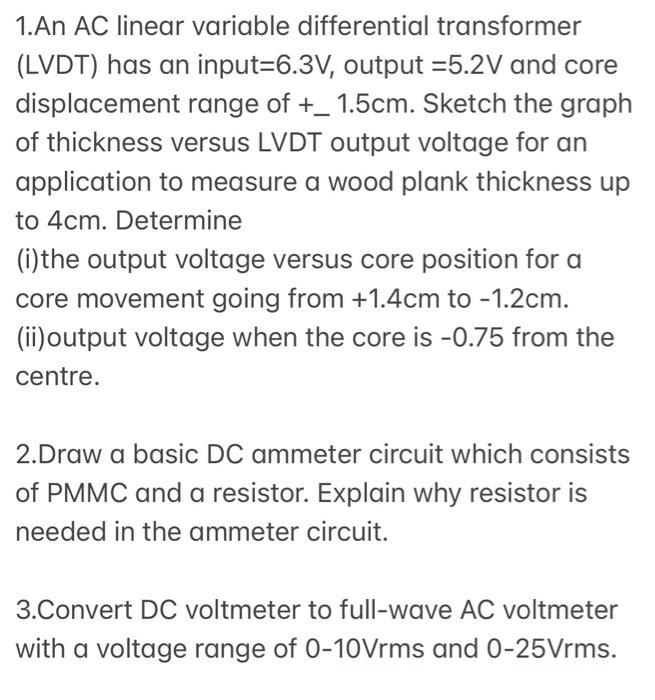 1.An AC linear variable differential transformer (LVDT) has an input=6.3V, output =5.2V and core displacement range of +_ 1.5cm. Sketch the graph of thickness versus LVDT output voltage for an application to measure a wood plank thickness up to 4cm. Determine
(i)the output voltage versus core position for a core movement going from +1.4cm to -1.2cm.
(ii)output voltage when the core is -0.75 from the centre.

2.Draw a basic DC ammeter circuit which consists of PMMC and a resistor. Explain why resistor is needed in the ammeter circuit.

3.Convert DC voltmeter to full-wave AC voltmeter with a voltage range of 0-10Vrms and 0-25Vrms.